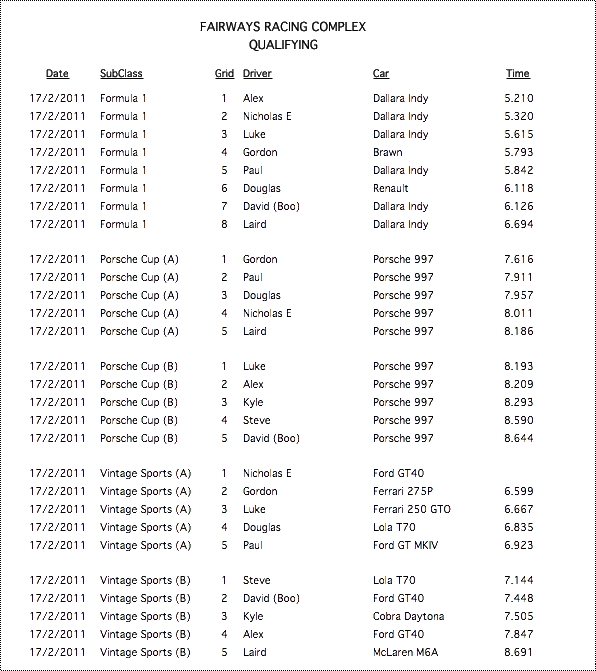 FAIRWAYS RACING COMPLEX
QUALIFYING

| Date | SubClass | Grid | Driver | Car | Time |
|---|---|---|---|---|---|
| 17/2/2011 | Formula 1 | 1 | Alex | Dallara Indy | 5.210 |
| 17/2/2011 | Formula 1 | 2 | Nicholas E | Dallara Indy | 5.320 |
| 17/2/2011 | Formula 1 | 3 | Luke | Dallara Indy | 5.615 |
| 17/2/2011 | Formula 1 | 4 | Gordon | Brawn | 5.793 |
| 17/2/2011 | Formula 1 | 5 | Paul | Dallara Indy | 5.842 |
| 17/2/2011 | Formula 1 | 6 | Douglas | Renault | 6.118 |
| 17/2/2011 | Formula 1 | 7 | David (Boo) | Dallara Indy | 6.126 |
| 17/2/2011 | Formula 1 | 8 | Laird | Dallara Indy | 6.694 |
| 17/2/2011 | Porsche Cup (A) | 1 | Gordon | Porsche 997 | 7.616 |
| 17/2/2011 | Porsche Cup (A) | 2 | Paul | Porsche 997 | 7.911 |
| 17/2/2011 | Porsche Cup (A) | 3 | Douglas | Porsche 997 | 7.957 |
| 17/2/2011 | Porsche Cup (A) | 4 | Nicholas E | Porsche 997 | 8.011 |
| 17/2/2011 | Porsche Cup (A) | 5 | Laird | Porsche 997 | 8.186 |
| 17/2/2011 | Porsche Cup (B) | 1 | Luke | Porsche 997 | 8.193 |
| 17/2/2011 | Porsche Cup (B) | 2 | Alex | Porsche 997 | 8.209 |
| 17/2/2011 | Porsche Cup (B) | 3 | Kyle | Porsche 997 | 8.293 |
| 17/2/2011 | Porsche Cup (B) | 4 | Steve | Porsche 997 | 8.590 |
| 17/2/2011 | Porsche Cup (B) | 5 | David (Boo) | Porsche 997 | 8.644 |
| 17/2/2011 | Vintage Sports (A) | 1 | Nicholas E | Ford GT40 | |
| 17/2/2011 | Vintage Sports (A) | 2 | Gordon | Ferrari 275P | 6.599 |
| 17/2/2011 | Vintage Sports (A) | 3 | Luke | Ferrari 250 GTO | 6.667 |
| 17/2/2011 | Vintage Sports (A) | 4 | Douglas | Lola T70 | 6.835 |
| 17/2/2011 | Vintage Sports (A) | 5 | Paul | Ford GT MKIV | 6.923 |
| 17/2/2011 | Vintage Sports (B) | 1 | Steve | Lola T70 | 7.144 |
| 17/2/2011 | Vintage Sports (B) | 2 | David (Boo) | Ford GT40 | 7.448 |
| 17/2/2011 | Vintage Sports (B) | 3 | Kyle | Cobra Daytona | 7.505 |
| 17/2/2011 | Vintage Sports (B) | 4 | Alex | Ford GT40 | 7.847 |
| 17/2/2011 | Vintage Sports (B) | 5 | Laird | McLaren M6A | 8.691 |